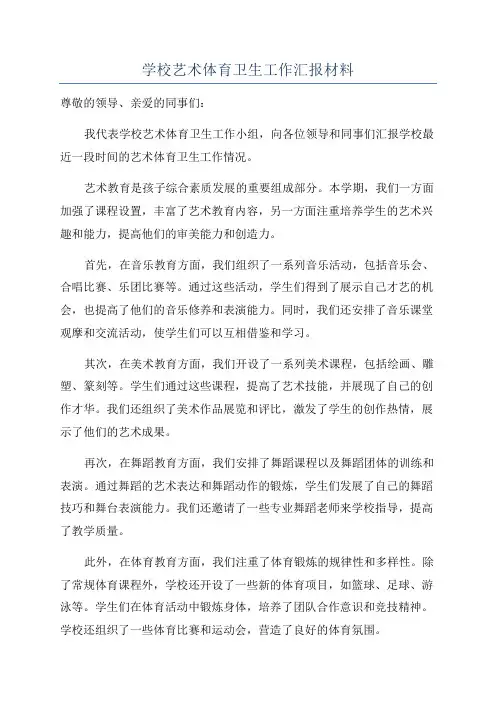 学校艺术体育卫生工作汇报材料

尊敬的领导、亲爱的同事们：

我代表学校艺术体育卫生工作小组，向各位领导和同事们汇报学校最近一段时间的艺术体育卫生工作情况。

艺术教育是孩子综合素质发展的重要组成部分。本学期，我们一方面加强了课程设置，丰富了艺术教育内容，另一方面注重培养学生的艺术兴趣和能力，提高他们的审美能力和创造力。

首先，在音乐教育方面，我们组织了一系列音乐活动，包括音乐会、合唱比赛、乐团比赛等。通过这些活动，学生们得到了展示自己才艺的机会，也提高了他们的音乐修养和表演能力。同时，我们还安排了音乐课堂观摩和交流活动，使学生们可以互相借鉴和学习。

其次，在美术教育方面，我们开设了一系列美术课程，包括绘画、雕塑、篆刻等。学生们通过这些课程，提高了艺术技能，并展现了自己的创作才华。我们还组织了美术作品展览和评比，激发了学生的创作热情，展示了他们的艺术成果。

再次，在舞蹈教育方面，我们安排了舞蹈课程以及舞蹈团体的训练和表演。通过舞蹈的艺术表达和舞蹈动作的锻炼，学生们发展了自己的舞蹈技巧和舞台表演能力。我们还邀请了一些专业舞蹈老师来学校指导，提高了教学质量。

此外，在体育教育方面，我们注重了体育锻炼的规律性和多样性。除了常规体育课程外，学校还开设了一些新的体育项目，如篮球、足球、游泳等。学生们在体育活动中锻炼身体，培养了团队合作意识和竞技精神。学校还组织了一些体育比赛和运动会，营造了良好的体育氛围。